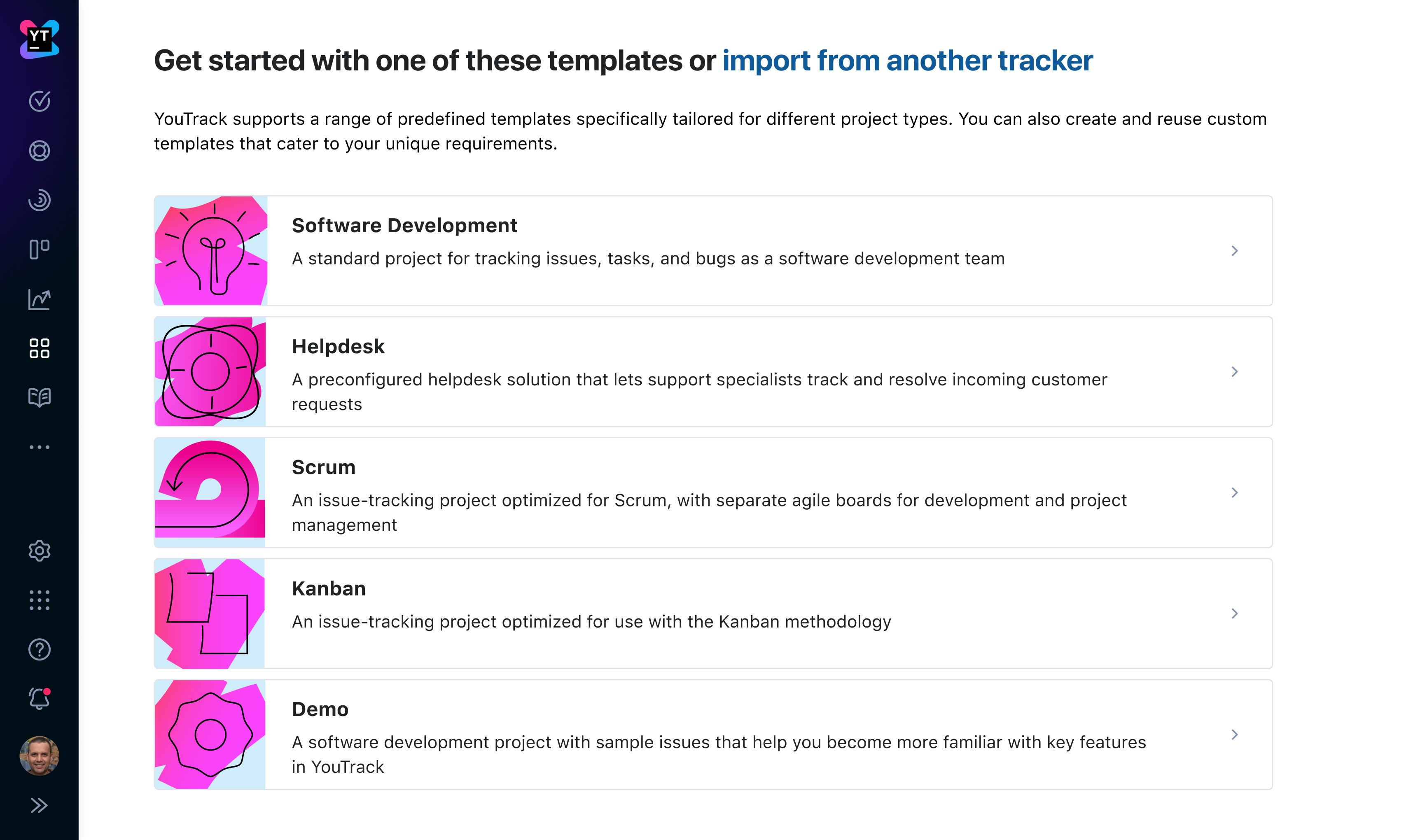 YT

Get started with one of these templates or import from another tracker

YouTrack supports a range of predefined templates specifically tailored for different project types. You can also create and reuse custom templates that cater to your unique requirements.

Software Development
A standard project for tracking issues, tasks, and bugs as a software development team

Helpdesk
A preconfigured helpdesk solution that lets support specialists track and resolve incoming customer requests

Scrum
An issue-tracking project optimized for Scrum, with separate agile boards for development and project management

Kanban
An issue-tracking project optimized for use with the Kanban methodology

Demo
A software development project with sample issues that help you become more familiar with key features in YouTrack